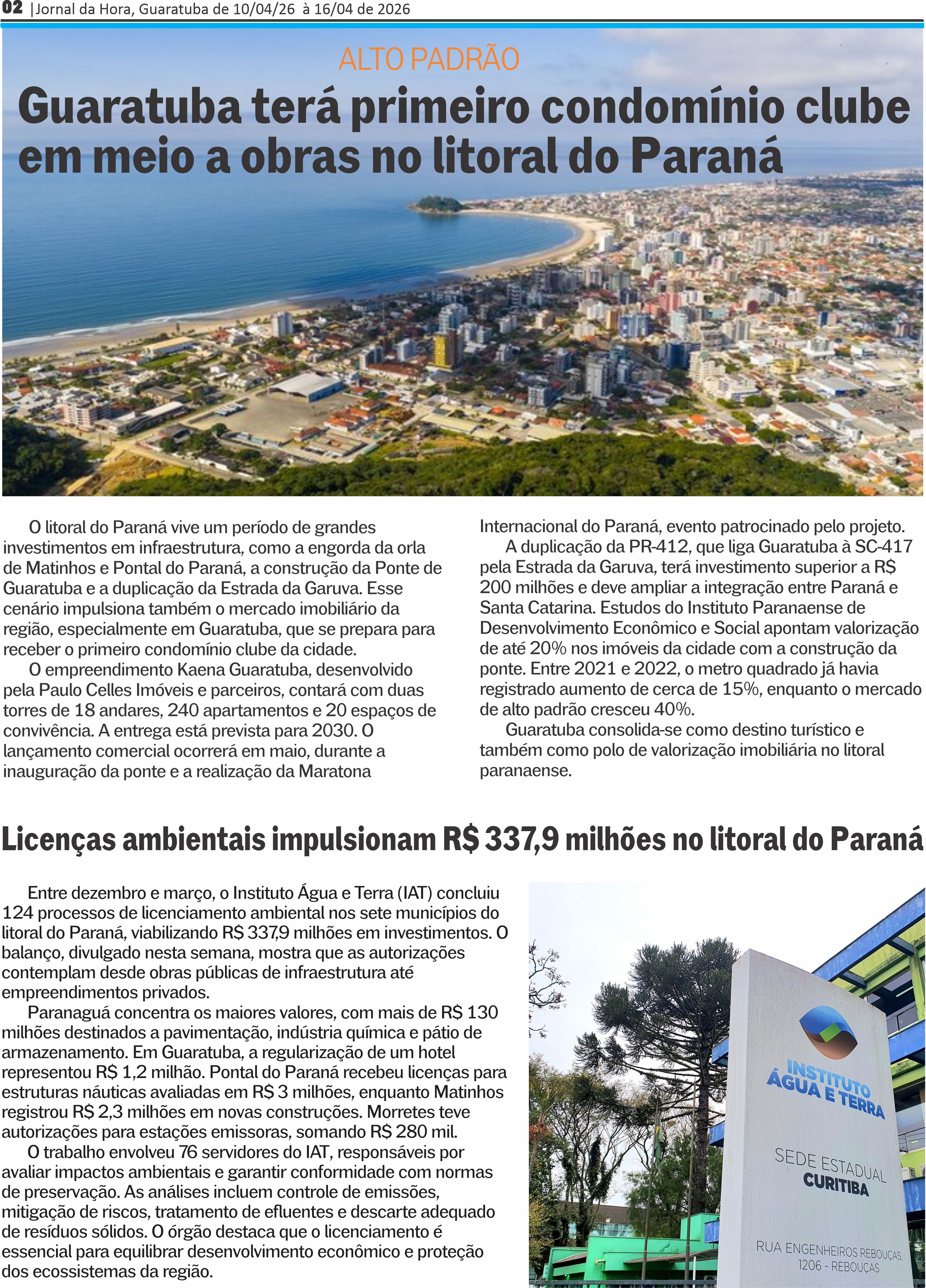 02 |Jornal da Hora, Guaratuba de 10/04/26 à 16/04 de 2026

ALTO PADRÃO

Guaratuba terá primeiro condomínio clube em meio a obras no litoral do Paraná

O litoral do Paraná vive um período de grandes investimentos em infraestrutura, como a engorda da orla de Matinhos e Pontal do Paraná, a construção da Ponte de Guaratuba e a duplicação da Estrada da Garuva. Esse cenário impulsiona também o mercado imobiliário da região, especialmente em Guaratuba, que se prepara para receber o primeiro condomínio clube da cidade.

O empreendimento Kaena Guaratuba, desenvolvido pela Paulo Celles Imóveis e parceiros, contará com duas torres de 18 andares, 240 apartamentos e 20 espaços de convivência. A entrega está prevista para 2030. O lançamento comercial ocorrerá em maio, durante a inauguração da ponte e a realização da Maratona Internacional do Paraná, evento patrocinado pelo projeto.

A duplicação da PR-412, que liga Guaratuba à SC-417 pela Estrada da Garuva, terá investimento superior a R$ 200 milhões e deve ampliar a integração entre Paraná e Santa Catarina. Estudos do Instituto Paranaense de Desenvolvimento Econômico e Social apontam valorização de até 20% nos imóveis da cidade com a construção da ponte. Entre 2021 e 2022, o metro quadrado já havia registrado aumento de cerca de 15%, enquanto o mercado de alto padrão cresceu 40%.

Guaratuba consolida-se como destino turístico e também como polo de valorização imobiliária no litoral paranaense.

Licenças ambientais impulsionam R$ 337,9 milhões no litoral do Paraná

Entre dezembro e março, o Instituto Água e Terra (IAT) concluiu 124 processos de licenciamento ambiental nos sete municípios do litoral do Paraná, viabilizando R$ 337,9 milhões em investimentos. O balanço, divulgado nesta semana, mostra que as autorizações contemplam desde obras públicas de infraestrutura até empreendimentos privados.

Paranaguá concentra os maiores valores, com mais de R$ 130 milhões destinados a pavimentação, indústria química e pátio de armazenamento. Em Guaratuba, a regularização de um hotel representou R$ 1,2 milhão. Pontal do Paraná recebeu licenças para estruturas náuticas avaliadas em R$ 3 milhões, enquanto Matinhos registrou R$ 2,3 milhões em novas construções. Morretes teve autorizações para estações emissoras, somando R$ 280 mil.

O trabalho envolveu 76 servidores do IAT, responsáveis por avaliar impactos ambientais e garantir conformidade com normas de preservação. As análises incluem controle de emissões, mitigação de riscos, tratamento de efluentes e descarte adequado de resíduos sólidos. O órgão destaca que o licenciamento é essencial para equilibrar desenvolvimento econômico e proteção dos ecossistemas da região.

INSTITUTO ÁGUA E TERRA
SEDE ESTADUAL
CURITIBA
RUA ENGENHEIROS REBOUÇAS, 1206 - REBOUÇAS